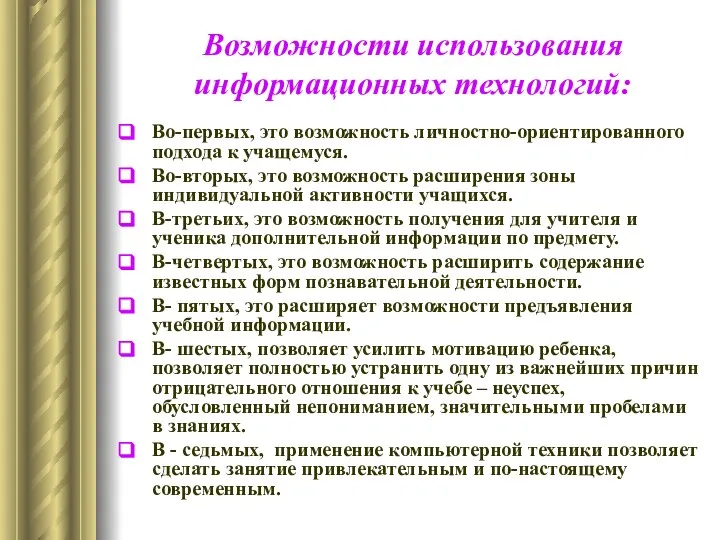 Возможности использования информационных технологий:

Во-первых, это возможность личностно-ориентированного подхода к учащемуся.

Во-вторых, это возможность расширения зоны индивидуальной активности учащихся.

В-третьих, это возможность получения для учителя и ученика дополнительной информации по предмету.

В-четвертых, это возможность расширить содержание известных форм познавательной деятельности.

В- пятых, это расширяет возможности предъявления учебной информации.

В- шестых, позволяет усилить мотивацию ребенка, позволяет полностью устранить одну из важнейших причин отрицательного отношения к учебе – неуспех, обусловленный непониманием, значительными пробелами в знаниях.

В - седьмых, применение компьютерной техники позволяет сделать занятие привлекательным и по-настоящему современным.